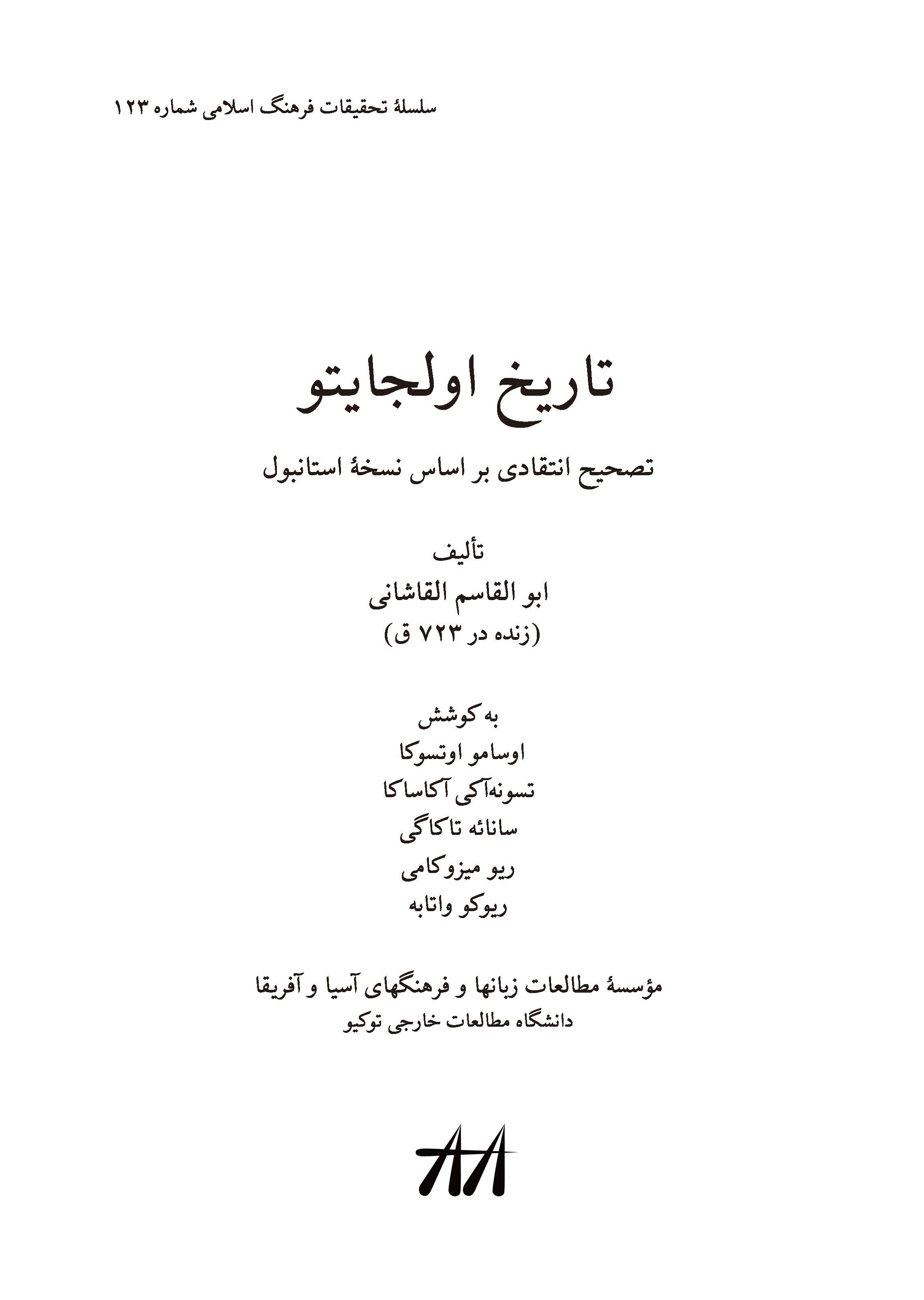 سلسلهٔ تحقیقات فرهنگ اسلامی شماره ۱۲۳

تاریخ اولجایتو

تصحیح انتقادی بر اساس نسخهٔ استانبول

تألیف
ابو القاسم القاشانی
(زنده در ۷۲۳ ق)

به کوشش
اوسامو اوتسوکا
تسونه‌آکی آکاساکا
سانائه تاکاگی
ریو میزوکامی
ریوکو واتابه

مؤسسهٔ مطالعات زبانها و فرهنگهای آسیا و آفریقا
دانشگاه مطالعات خارجی توکیو

AA